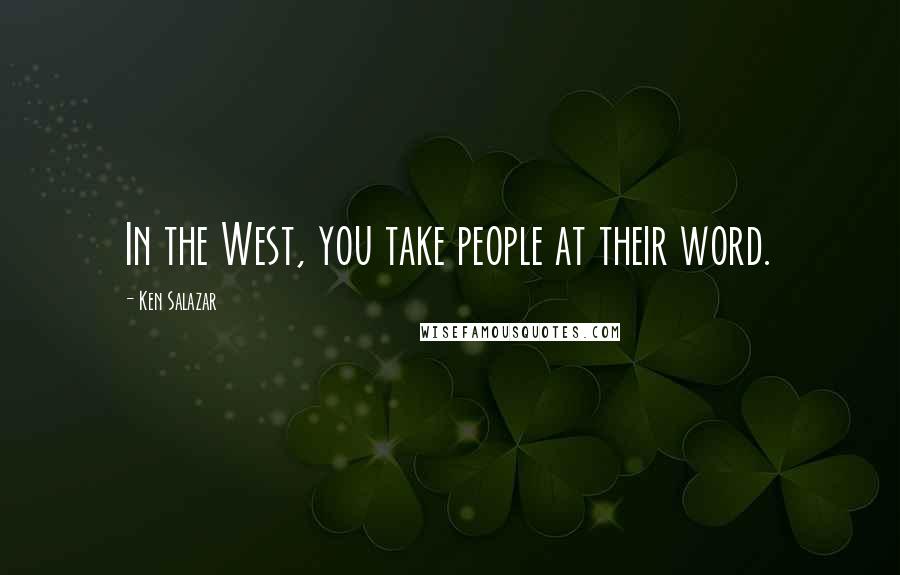 In the West, you take people at their word.

- Ken Salazar

WISEFAMOUSQUOTES.COM